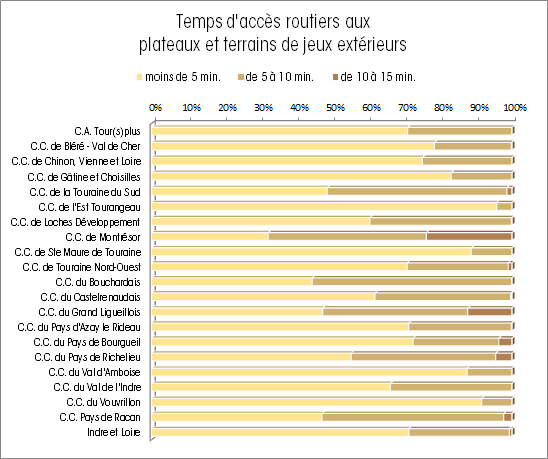 Temps d'accès routiers aux plateaux et terrains de jeux extérieurs

moins de 5 min. de 5 à 10 min. de 10 à 15 min.

0% 10% 20% 30% 40% 50% 60% 70% 80% 90% 100%

C.A. Tour(s)plus
C.C. de Bléré - Val de Cher
C.C. de Chinon, Vienne et Loire
C.C. de Gâtine et Choisilles
C.C. de la Touraine du Sud
C.C. de l'Est Tourangeau
C.C. de Loches Développement
C.C. de Montrésor
C.C. de Ste Maure de Touraine
C.C. de Touraine Nord-Ouest
C.C. du Bouchardais
C.C. du Castelrenaudais
C.C. du Grand Ligueillois
C.C. du Pays d'Azay le Rideau
C.C. du Pays de Bourgueil
C.C. du Pays de Richelieu
C.C. du Val d'Amboise
C.C. du Val de l'Indre
C.C. du Vouvrillon
C.C. Pays de Racan
Indre et Loire